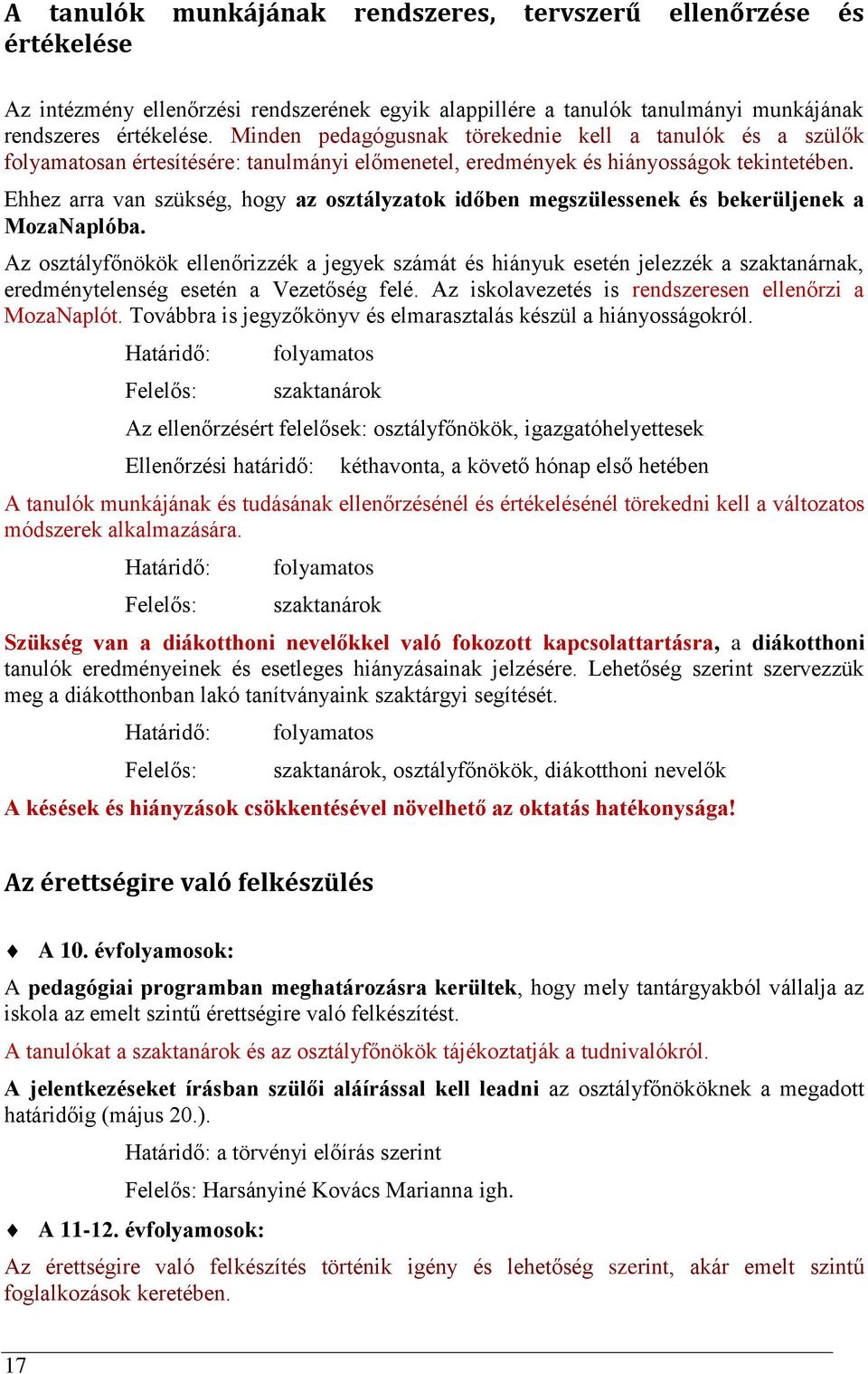 A tanulók munkájának rendszeres, tervszerű ellenőrzése és értékelése

Az intézmény ellenőrzési rendszerének egyik alappillére a tanulók tanulmányi munkájának rendszeres értékelése. Minden pedagógusnak törekednie kell a tanulók és a szülők folyamatosan értesítésére: tanulmányi előmenetel, eredmények és hiányosságok tekintetében.

Ehhez arra van szükség, hogy az osztályzatok időben megszülessenek és bekerüljenek a MozaNaplóba.

Az osztályfőnökök ellenőrizzék a jegyek számát és hiányuk esetén jelezzék a szaktanárnak, eredménytelenség esetén a Vezetőség felé. Az iskolavezetés is rendszeresen ellenőrzi a MozaNaplót. Továbbra is jegyzőkönyv és elmarasztalás készül a hiányosságokról.

Határidő: folyamatos

Felelős: szaktanárok

Az ellenőrzésért felelősek: osztályfőnökök, igazgatóhelyettesek

Ellenőrzési határidő: kéthavonta, a követő hónap első hetében

A tanulók munkájának és tudásának ellenőrzésénél és értékelésénél törekedni kell a változatos módszerek alkalmazására.

Határidő: folyamatos

Felelős: szaktanárok

Szükség van a diákotthoni nevelőkkel való fokozott kapcsolattartásra, a diákotthoni tanulók eredményeinek és esetleges hiányzásainak jelzésére. Lehetőség szerint szervezzük meg a diákotthonban lakó tanítványaink szaktárgyi segítését.

Határidő: folyamatos

Felelős: szaktanárok, osztályfőnökök, diákotthoni nevelők

A késések és hiányzások csökkentésével növelhető az oktatás hatékonysága!

Az érettségire való felkészülés

♦ A 10. évfolyamosok:

A pedagógiai programban meghatározásra kerültek, hogy mely tantárgyakból vállalja az iskola az emelt szintű érettségire való felkészítést.

A tanulókat a szaktanárok és az osztályfőnökök tájékoztatják a tudnivalókról.

A jelentkezéseket írásban szülői aláírással kell leadni az osztályfőnököknek a megadott határidőig (május 20.).

Határidő: a törvényi előírás szerint

Felelős: Harsányiné Kovács Marianna igh.

♦ A 11-12. évfolyamosok:

Az érettségire való felkészítés történik igény és lehetőség szerint, akár emelt szintű foglalkozások keretében.

17